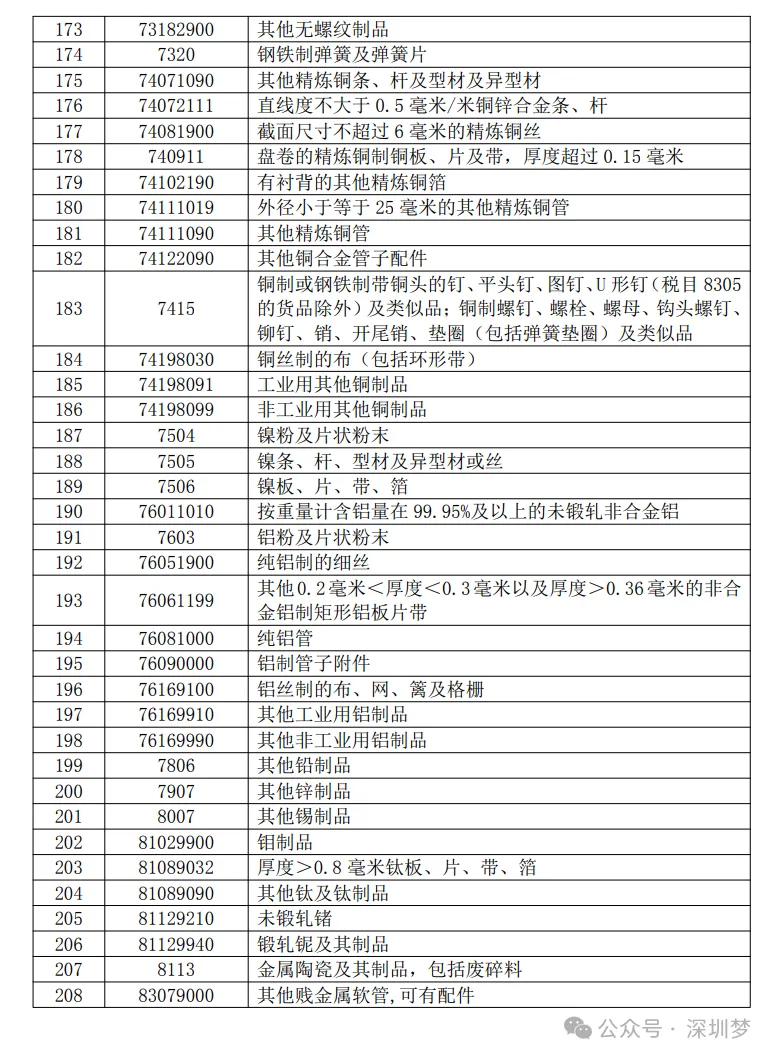 | 173 | 73182900 | 其他无螺纹制品 |
|---|---|---|
| 174 | 7320 | 钢铁制弹簧及弹簧片 |
| 175 | 74071090 | 其他精炼铜条、杆及型材及异型材 |
| 176 | 74072111 | 直线度不大于 0.5 毫米/米铜锌合金条、杆 |
| 177 | 74081900 | 截面尺寸不超过 6 毫米的精炼铜丝 |
| 178 | 740911 | 盘卷的精炼铜制铜板、片及带，厚度超过 0.15 毫米 |
| 179 | 74102190 | 有衬背的其他精炼铜箔 |
| 180 | 74111019 | 外径小于等于 25 毫米的其他精炼铜管 |
| 181 | 74111090 | 其他精炼铜管 |
| 182 | 74122090 | 其他铜合金管子配件 |
| 183 | 7415 | 铜制或钢铁制带铜头的钉、平头钉、图钉、U 形钉（税目 8305 的货品除外）及类似品；铜制螺钉、螺栓、螺母、钩头螺钉、铆钉、销、开尾销、垫圈（包括弹簧垫圈）及类似品 |
| 184 | 74198030 | 铜丝制的布（包括环形带） |
| 185 | 74198091 | 工业用其他铜制品 |
| 186 | 74198099 | 非工业用其他铜制品 |
| 187 | 7504 | 镍粉及片状粉末 |
| 188 | 7505 | 镍条、杆、型材及异型材或丝 |
| 189 | 7506 | 镍板、片、带、箔 |
| 190 | 76011010 | 按重量计含铝量在 99.95%及以上的未锻轧非合金铝 |
| 191 | 7603 | 铝粉及片状粉末 |
| 192 | 76051900 | 纯铝制的细丝 |
| 193 | 76061199 | 其他 0.2 毫米＜厚度＜0.3 毫米以及厚度＞0.36 毫米的非合金铝制矩形铝板片带 |
| 194 | 76081000 | 纯铝管 |
| 195 | 76090000 | 铝制管子附件 |
| 196 | 76169100 | 铝丝制的布、网、篱及格栅 |
| 197 | 76169910 | 其他工业用铝制品 |
| 198 | 76169990 | 其他非工业用铝制品 |
| 199 | 7806 | 其他铅制品 |
| 200 | 7907 | 其他锌制品 |
| 201 | 8007 | 其他锡制品 |
| 202 | 81029900 | 钼制品 |
| 203 | 81089032 | 厚度＞0.8 毫米钛板、片、带、箔 |
| 204 | 81089090 | 其他钛及钛制品 |
| 205 | 81129210 | 未锻轧锗 |
| 206 | 81129940 | 锻轧铌及其制品 |
| 207 | 8113 | 金属陶瓷及其制品，包括废碎料 |
| 208 | 83079000 | 其他贱金属软管,可有配件 |

公众号 · 深圳梦